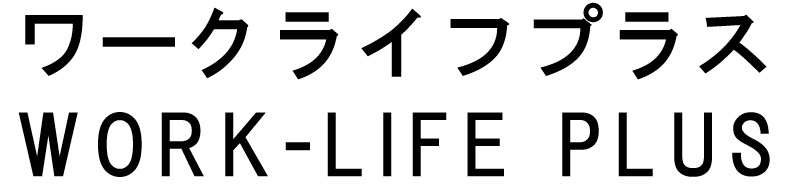 ワークライフプラス
WORK-LIFE PLUS